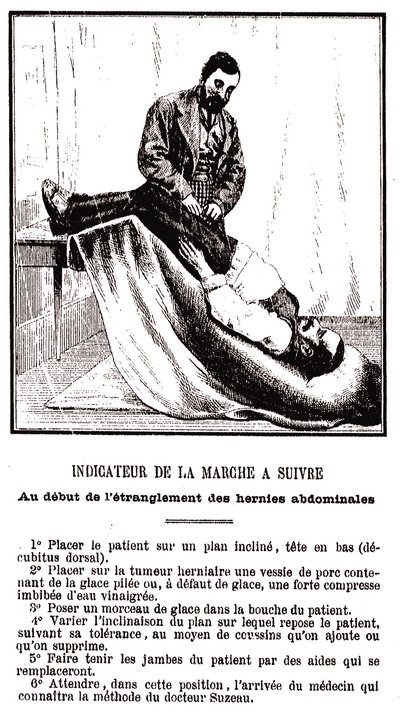 INDICATEUR DE LA MARCHE A SUIVRE

Au début de l'étranglement des hernies abdominales

1° Placer le patient sur un plan incliné, tête en bas (décubitus dorsal).

2° Placer sur la tumeur herniaire une vessie de porc contenant de la glace pilée ou, à défaut de glace, une forte compresse imbibée d'eau vinaigrée.

3° Poser un morceau de glace dans la bouche du patient.

4° Varier l'inclinaison du plan sur lequel repose le patient, suivant sa tolérance, au moyen de coussins qu'on ajoute ou qu'on supprime.

5° Faire tenir les jambes du patient par des aides qui se remplaceront.

6° Attendre, dans cette position, l'arrivée du médecin qui connaîtra la méthode du docteur Suzeau.